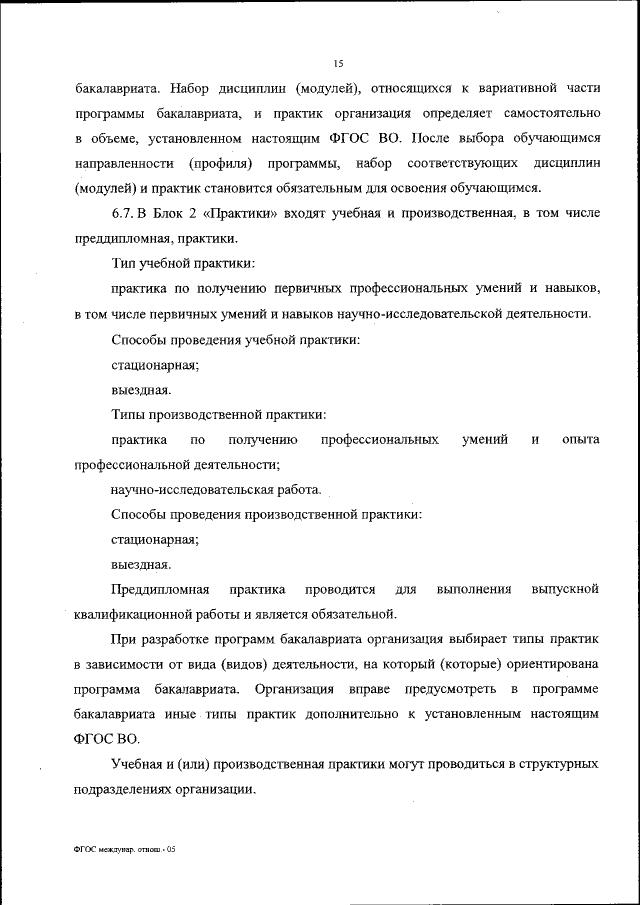 15

бакалавриата. Набор дисциплин (модулей), относящихся к вариативной части программы бакалавриата, и практик организация определяет самостоятельно в объеме, установленном настоящим ФГОС ВО. После выбора обучающимся направленности (профиля) программы, набор соответствующих дисциплин (модулей) и практик становится обязательным для освоения обучающимся.

6.7. В Блок 2 «Практики» входят учебная и производственная, в том числе преддипломная, практики.

Тип учебной практики:

практика по получению первичных профессиональных умений и навыков, в том числе первичных умений и навыков научно-исследовательской деятельности.

Способы проведения учебной практики:

стационарная;

выездная.

Типы производственной практики:

практика по получению профессиональных умений и опыта профессиональной деятельности;

научно-исследовательская работа.

Способы проведения производственной практики:

стационарная;

выездная.

Преддипломная практика проводится для выполнения выпускной квалификационной работы и является обязательной.

При разработке программ бакалавриата организация выбирает типы практик в зависимости от вида (видов) деятельности, на который (которые) ориентирована программа бакалавриата. Организация вправе предусмотреть в программе бакалавриата иные типы практик дополнительно к установленным настоящим ФГОС ВО.

Учебная и (или) производственная практики могут проводиться в структурных подразделениях организации.

ФГОС междунар. отнош - 05